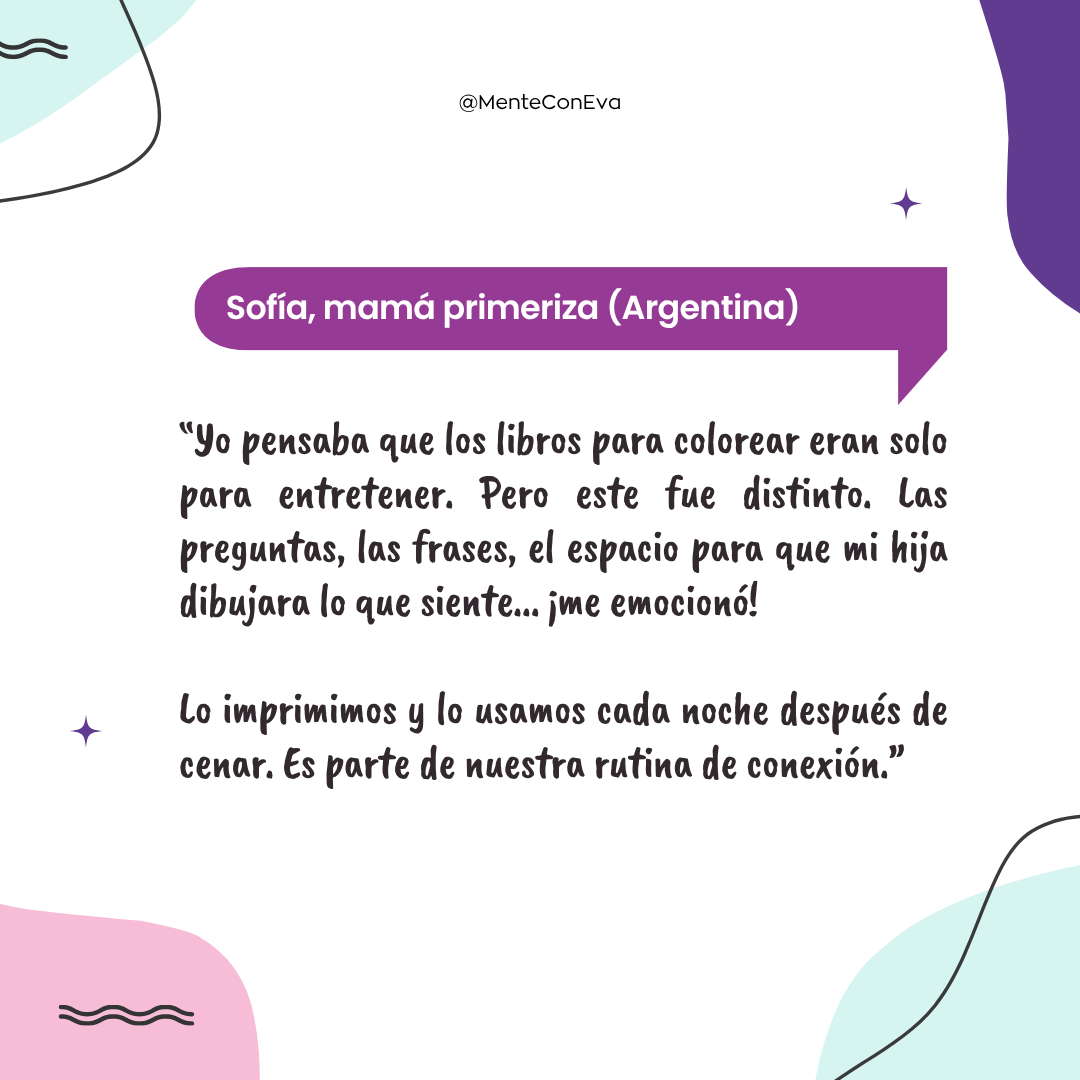 @MenteConEva

Sofía, mamá primeriza (Argentina)

“Yo pensaba que los libros para colorear eran solo para entretener. Pero este fue distinto. Las preguntas, las frases, el espacio para que mi hija dibujara lo que siente... ¡me emocionó!

Lo imprimimos y lo usamos cada noche después de cenar. Es parte de nuestra rutina de conexión.”